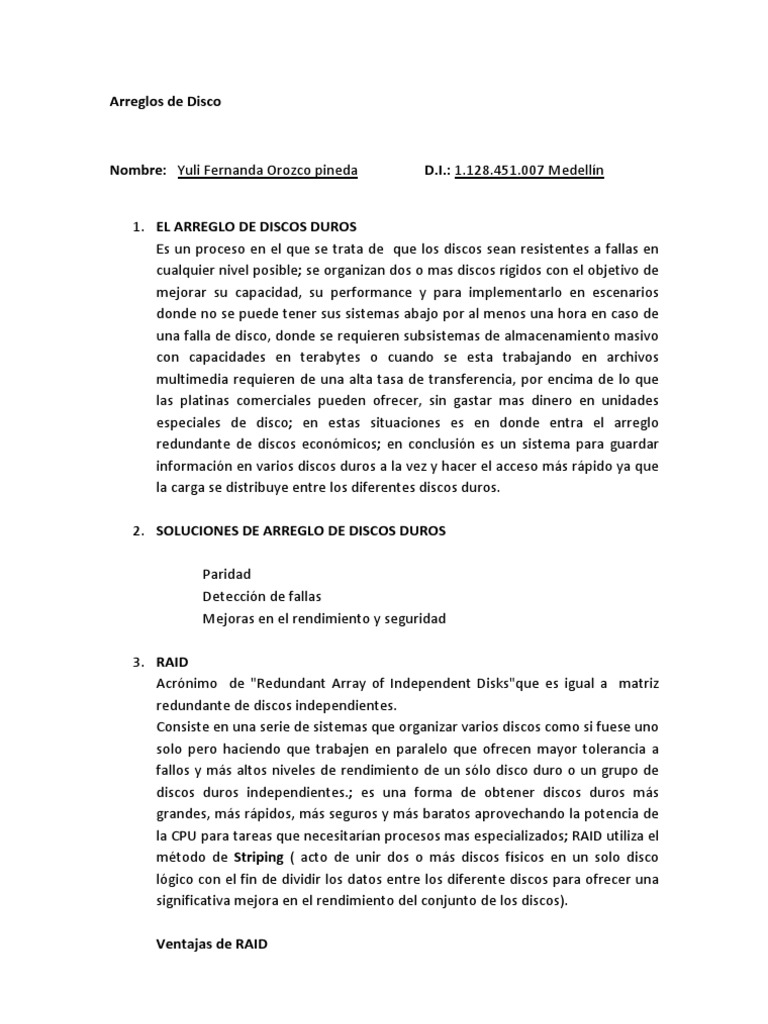 Arreglos de Disco

Nombre: Yuli Fernanda Orozco pineda D.I.: 1.128.451.007 Medellín

1. EL ARREGLO DE DISCOS DUROS
Es un proceso en el que se trata de que los discos sean resistentes a fallas en cualquier nivel posible; se organizan dos o mas discos rígidos con el objetivo de mejorar su capacidad, su performance y para implementarlo en escenarios donde no se puede tener sus sistemas abajo por al menos una hora en caso de una falla de disco, donde se requieren subsistemas de almacenamiento masivo con capacidades en terabytes o cuando se esta trabajando en archivos multimedia requieren de una alta tasa de transferencia, por encima de lo que las platinas comerciales pueden ofrecer, sin gastar mas dinero en unidades especiales de disco; en estas situaciones es en donde entra el arreglo redundante de discos económicos; en conclusión es un sistema para guardar información en varios discos duros a la vez y hacer el acceso más rápido ya que la carga se distribuye entre los diferentes discos duros.

2. SOLUCIONES DE ARREGLO DE DISCOS DUROS

Paridad
Detección de fallas
Mejoras en el rendimiento y seguridad

3. RAID
Acrónimo de "Redundant Array of Independent Disks"que es igual a matriz redundante de discos independientes.
Consiste en una serie de sistemas que organizar varios discos como si fuese uno solo pero haciendo que trabajen en paralelo que ofrecen mayor tolerancia a fallos y más altos niveles de rendimiento de un sólo disco duro o un grupo de discos duros independientes.; es una forma de obtener discos duros más grandes, más rápidos, más seguros y más baratos aprovechando la potencia de la CPU para tareas que necesitarian procesos mas especializados; RAID utiliza el método de Striping ( acto de unir dos o más discos físicos en un solo disco lógico con el fin de dividir los datos entre los diferente discos para ofrecer una significativa mejora en el rendimiento del conjunto de los discos).

Ventajas de RAID